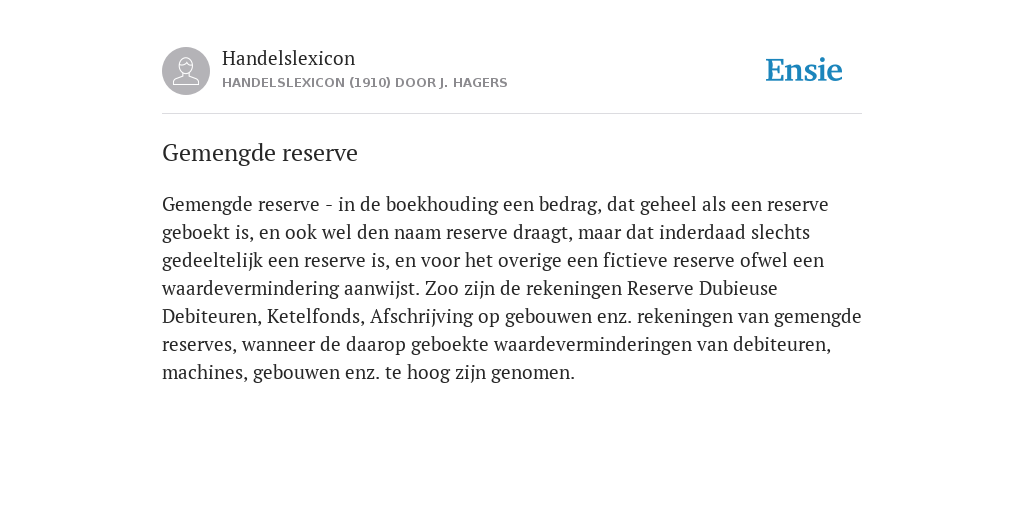 Handelslexicon
HANDELSLEXICON (1910) DOOR J. HAGERS

Ensie

Gemengde reserve

Gemengde reserve - in de boekhouding een bedrag, dat geheel als een reserve geboekt is, en ook wel den naam reserve draagt, maar dat inderdaad slechts gedeeltelijk een reserve is, en voor het overige een fictieve reserve ofwel een waardevermindering aanwijst. Zoo zijn de rekeningen Reserve Dubieuse Debiteuren, Ketelfonds, Afschrijving op gebouwen enz. rekeningen van gemengde reserves, wanneer de daarop geboekte waardeverminderingen van debiteuren, machines, gebouwen enz. te hoog zijn genomen.